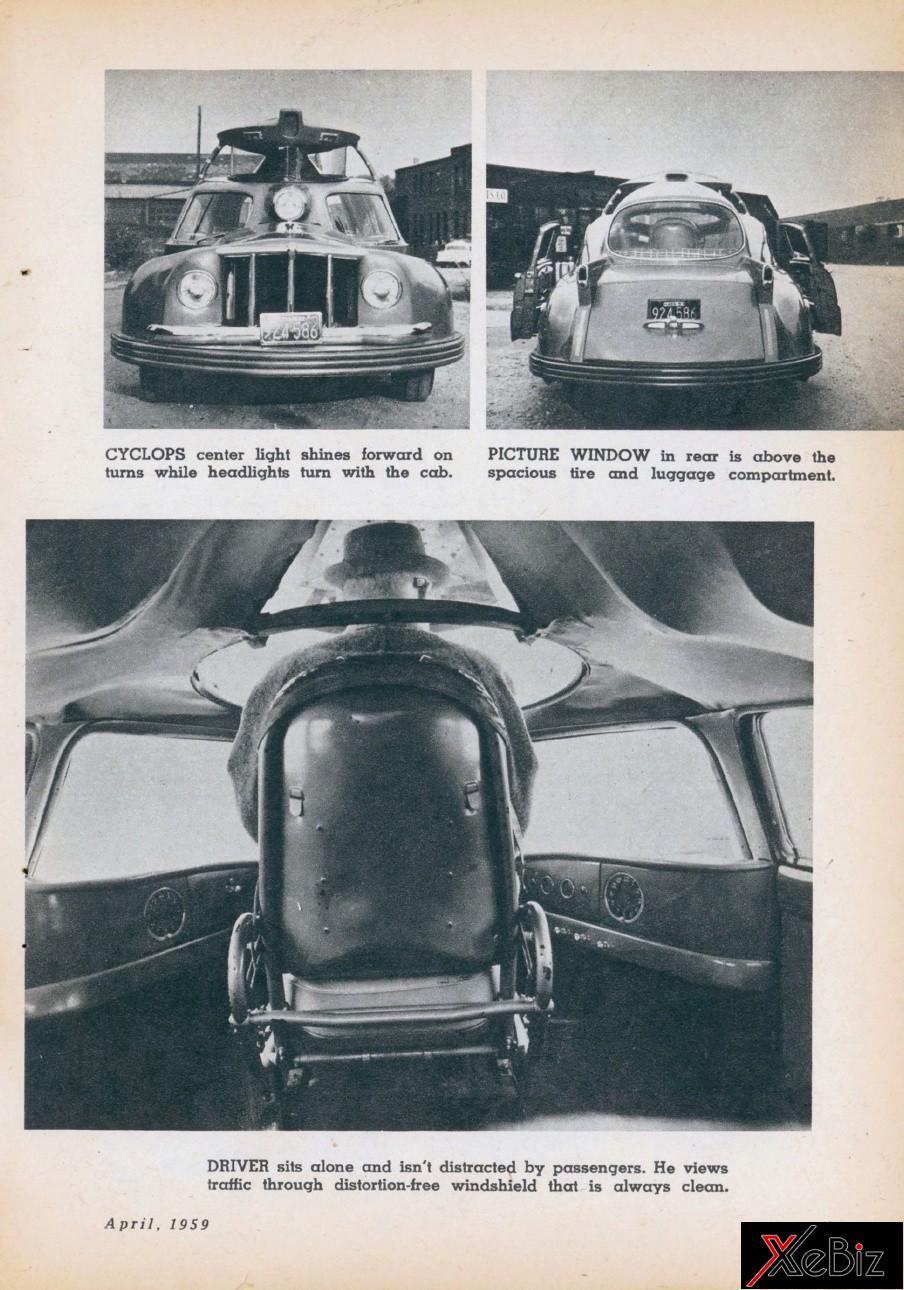 924-586

924-586

CYCLOPS center light shines forward on turns while headlights turn with the cab.

PICTURE WINDOW in rear is above the spacious tire and luggage compartment.

DRIVER sits alone and isn't distracted by passengers. He views traffic through distortion-free windshield that is always clean.

April, 1959

XeBiz